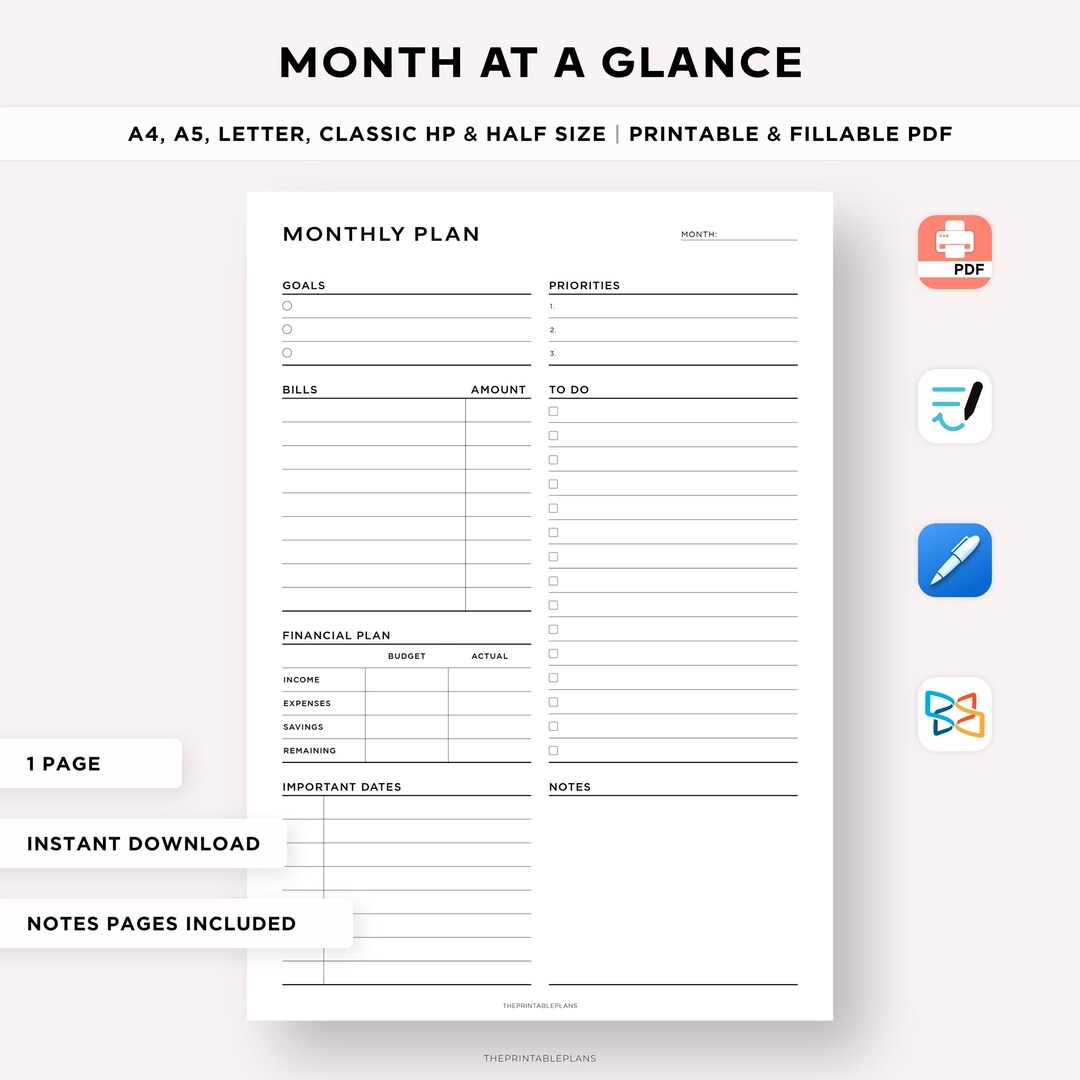 MONTH AT A GLANCE

A4, A5, LETTER, CLASSIC HP & HALF SIZE | PRINTABLE & FILLABLE PDF

MONTHLY PLAN

MONTH:

GOALS

PRIORITIES

1.

2.

3.

BILLS

AMOUNT

TO DO

FINANCIAL PLAN

| | BUDGET | ACTUAL |
|---|---|---|
| INCOME | | |
| EXPENSES | | |
| SAVINGS | | |
| REMAINING | | |

IMPORTANT DATES

NOTES

THEPRINTABLEPLANS

PDF

1 PAGE

INSTANT DOWNLOAD

NOTES PAGES INCLUDED

THEPRINTABLEPLANS